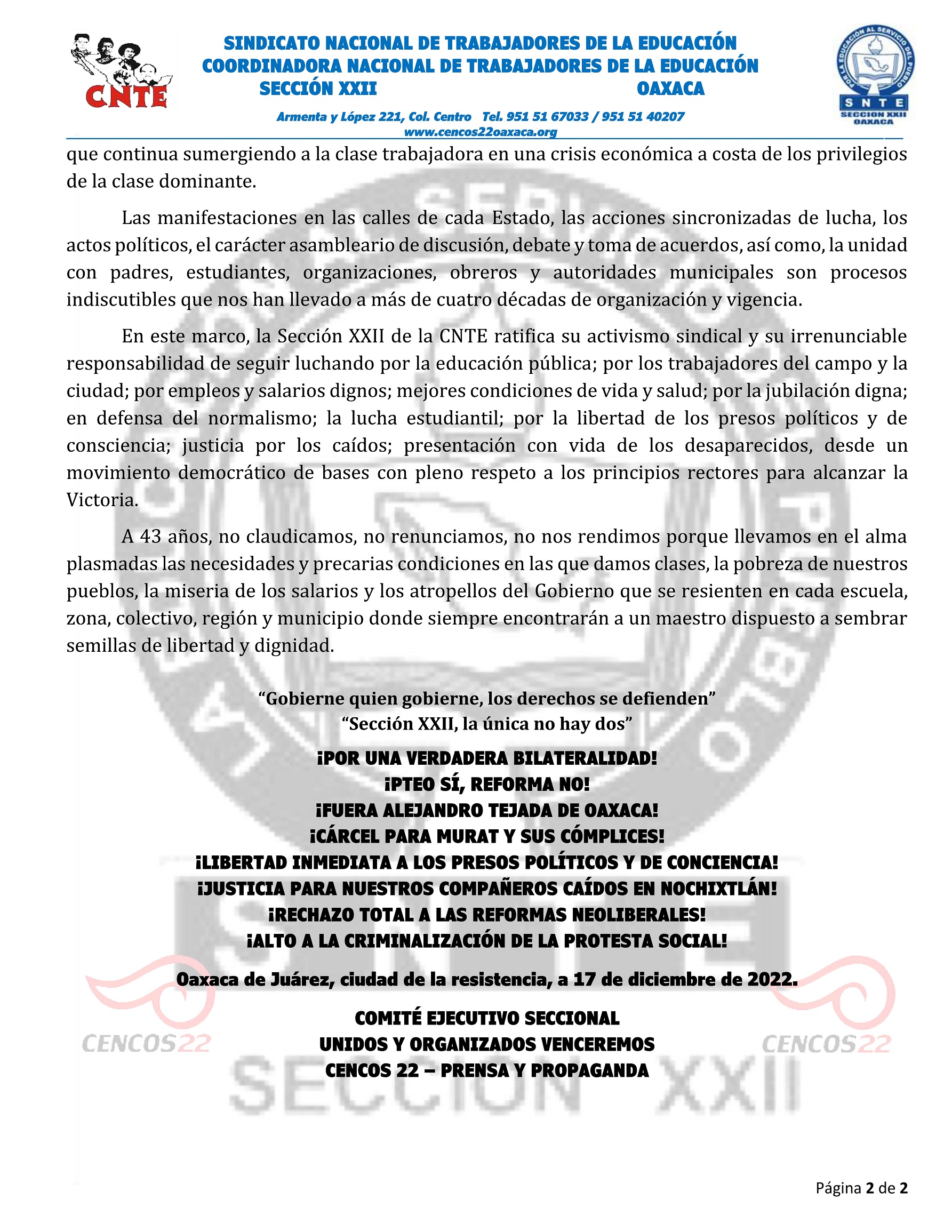 CNTE

SINDICATO NACIONAL DE TRABAJADORES DE LA EDUCACIÓN
COORDINADORA NACIONAL DE TRABAJADORES DE LA EDUCACIÓN
SECCIÓN XXII OAXACA

Armenta y López 221, Col. Centro Tel. 951 51 67033 / 951 51 40207
www.cencos22oaxaca.org

POR LA EDUCACIÓN AL SERVICIO DEL PUEBLO
SNTE
SECCION XXII
OAXACA

que continua sumergiendo a la clase trabajadora en una crisis económica a costa de los privilegios de la clase dominante.

Las manifestaciones en las calles de cada Estado, las acciones sincronizadas de lucha, los actos políticos, el carácter asambleario de discusión, debate y toma de acuerdos, así como, la unidad con padres, estudiantes, organizaciones, obreros y autoridades municipales son procesos indiscutibles que nos han llevado a más de cuatro décadas de organización y vigencia.

En este marco, la Sección XXII de la CNTE ratifica su activismo sindical y su irrenunciable responsabilidad de seguir luchando por la educación pública; por los trabajadores del campo y la ciudad; por empleos y salarios dignos; mejores condiciones de vida y salud; por la jubilación digna; en defensa del normalismo; la lucha estudiantil; por la libertad de los presos políticos y de consciencia; justicia por los caídos; presentación con vida de los desaparecidos, desde un movimiento democrático de bases con pleno respeto a los principios rectores para alcanzar la Victoria.

A 43 años, no claudicamos, no renunciamos, no nos rendimos porque llevamos en el alma plasmadas las necesidades y precarias condiciones en las que damos clases, la pobreza de nuestros pueblos, la miseria de los salarios y los atropellos del Gobierno que se resienten en cada escuela, zona, colectivo, región y municipio donde siempre encontrarán a un maestro dispuesto a sembrar semillas de libertad y dignidad.

“Gobierne quien gobierne, los derechos se defienden”
“Sección XXII, la única no hay dos”

¡POR UNA VERDADERA BILATERALIDAD!
¡PTEO SÍ, REFORMA NO!
¡FUERA ALEJANDRO TEJADA DE OAXACA!
¡CÁRCEL PARA MURAT Y SUS CÓMPLICES!
¡LIBERTAD INMEDIATA A LOS PRESOS POLÍTICOS Y DE CONCIENCIA!
¡JUSTICIA PARA NUESTROS COMPAÑEROS CAÍDOS EN NOCHIXTLÁN!
¡RECHAZO TOTAL A LAS REFORMAS NEOLIBERALES!
¡ALTO A LA CRIMINALIZACIÓN DE LA PROTESTA SOCIAL!

Oaxaca de Juárez, ciudad de la resistencia, a 17 de diciembre de 2022.

COMITÉ EJECUTIVO SECCIONAL
UNIDOS Y ORGANIZADOS VENCEREMOS
CENCOS 22 – PRENSA Y PROPAGANDA

CENCOS22 CENCOS22
SECCION XXII

Página 2 de 2